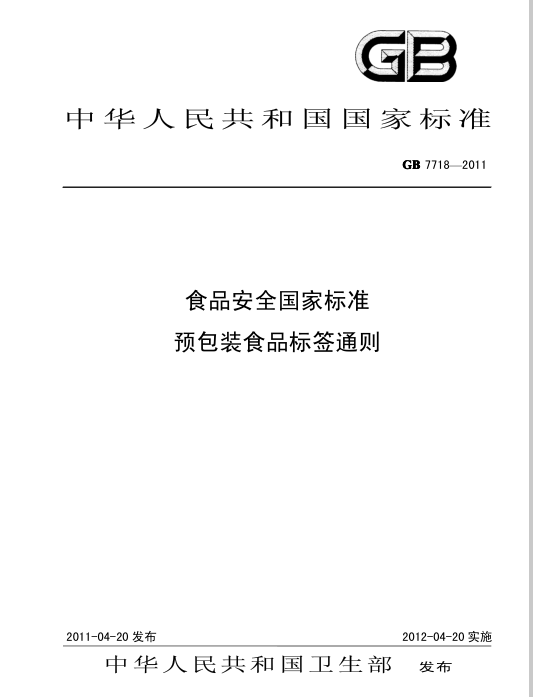 GB

中华人民共和国国家标准

GB 7718—2011

食品安全国家标准
预包装食品标签通则

2011-04-20 发布

2012-04-20 实施

中华人民共和国卫生部 发布